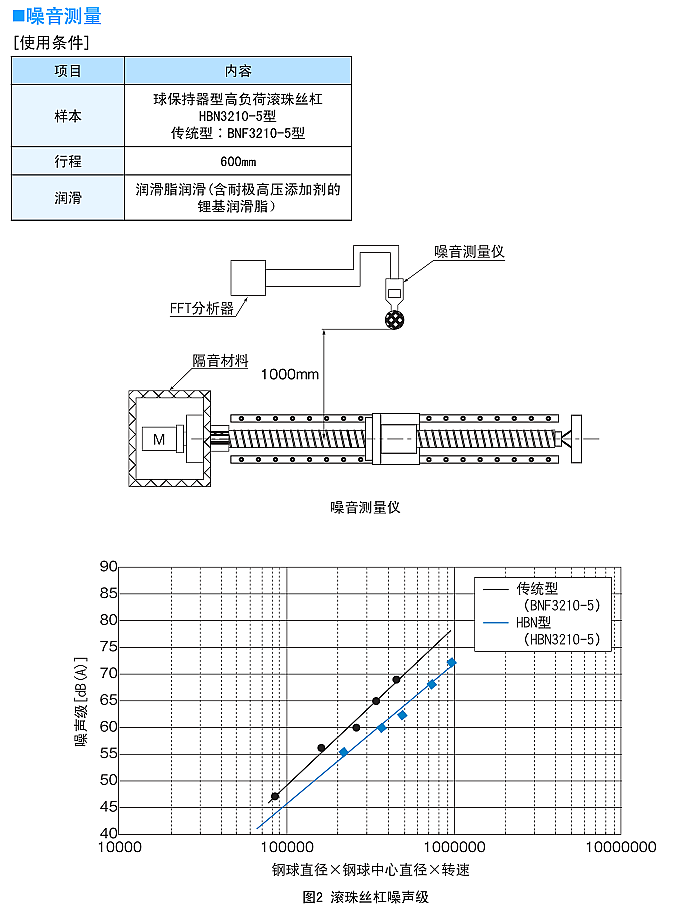 ■噪音测量

[使用条件]

| 项目 | 内容 |
|---|---|
| 样本 | 球保持器型高负荷滚珠丝杠 HBN3210-5型 传统型：BNF3210-5型 |
| 行程 | 600mm |
| 润滑 | 润滑脂润滑（含耐极高压添加剂的锂基润滑脂） |

噪音测量仪

FFT分析器

隔音材料

1000mm

M

噪音测量仪

90
85
80
75
70
65
60
55
50
45
40

噪声级[dB(A)]

传统型 (BNF3210-5)
HBN型 (HBN3210-5)

10000
100000
1000000
10000000

钢球直径×钢球中心直径×转速

图2 滚珠丝杠噪声级